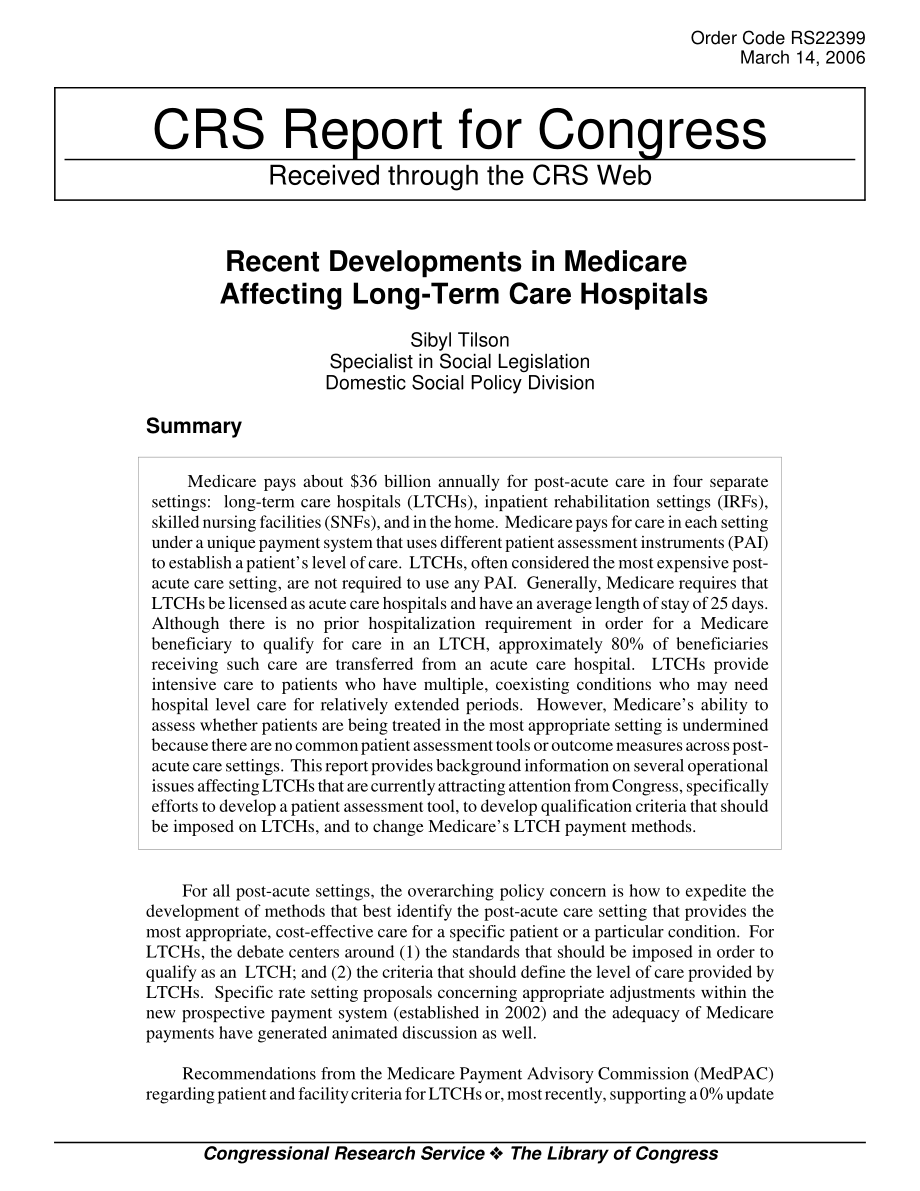 Order Code RS22399
March 14, 2006

CRS Report for Congress
Received through the CRS Web

Recent Developments in Medicare Affecting Long-Term Care Hospitals

Sibyl Tilson
Specialist in Social Legislation
Domestic Social Policy Division

Summary

Medicare pays about \$36 billion annually for post-acute care in four separate settings: long-term care hospitals (LTCHs), inpatient rehabilitation settings (IRFs), skilled nursing facilities (SNFs), and in the home. Medicare pays for care in each setting under a unique payment system that uses different patient assessment instruments (PAI) to establish a patient's level of care. LTCHs, often considered the most expensive post-acute care setting, are not required to use any PAI. Generally, Medicare requires that LTCHs be licensed as acute care hospitals and have an average length of stay of 25 days. Although there is no prior hospitalization requirement in order for a Medicare beneficiary to qualify for care in an LTCH, approximately 80% of beneficiaries receiving such care are transferred from an acute care hospital. LTCHs provide intensive care to patients who have multiple, coexisting conditions who may need hospital level care for relatively extended periods. However, Medicare's ability to assess whether patients are being treated in the most appropriate setting is undermined because there are no common patient assessment tools or outcome measures across post-acute care settings. This report provides background information on several operational issues affecting LTCHs that are currently attracting attention from Congress, specifically efforts to develop a patient assessment tool, to develop qualification criteria that should be imposed on LTCHs, and to change Medicare's LTCH payment methods.

For all post-acute settings, the overarching policy concern is how to expedite the development of methods that best identify the post-acute care setting that provides the most appropriate, cost-effective care for a specific patient or a particular condition. For LTCHs, the debate centers around (1) the standards that should be imposed in order to qualify as an LTCH; and (2) the criteria that should define the level of care provided by LTCHs. Specific rate setting proposals concerning appropriate adjustments within the new prospective payment system (established in 2002) and the adequacy of Medicare payments have generated animated discussion as well.

Recommendations from the Medicare Payment Advisory Commission (MedPAC) regarding patient and facility criteria for LTCHs or, most recently, supporting a 0% update

Congressional Research Service ❖ The Library of Congress